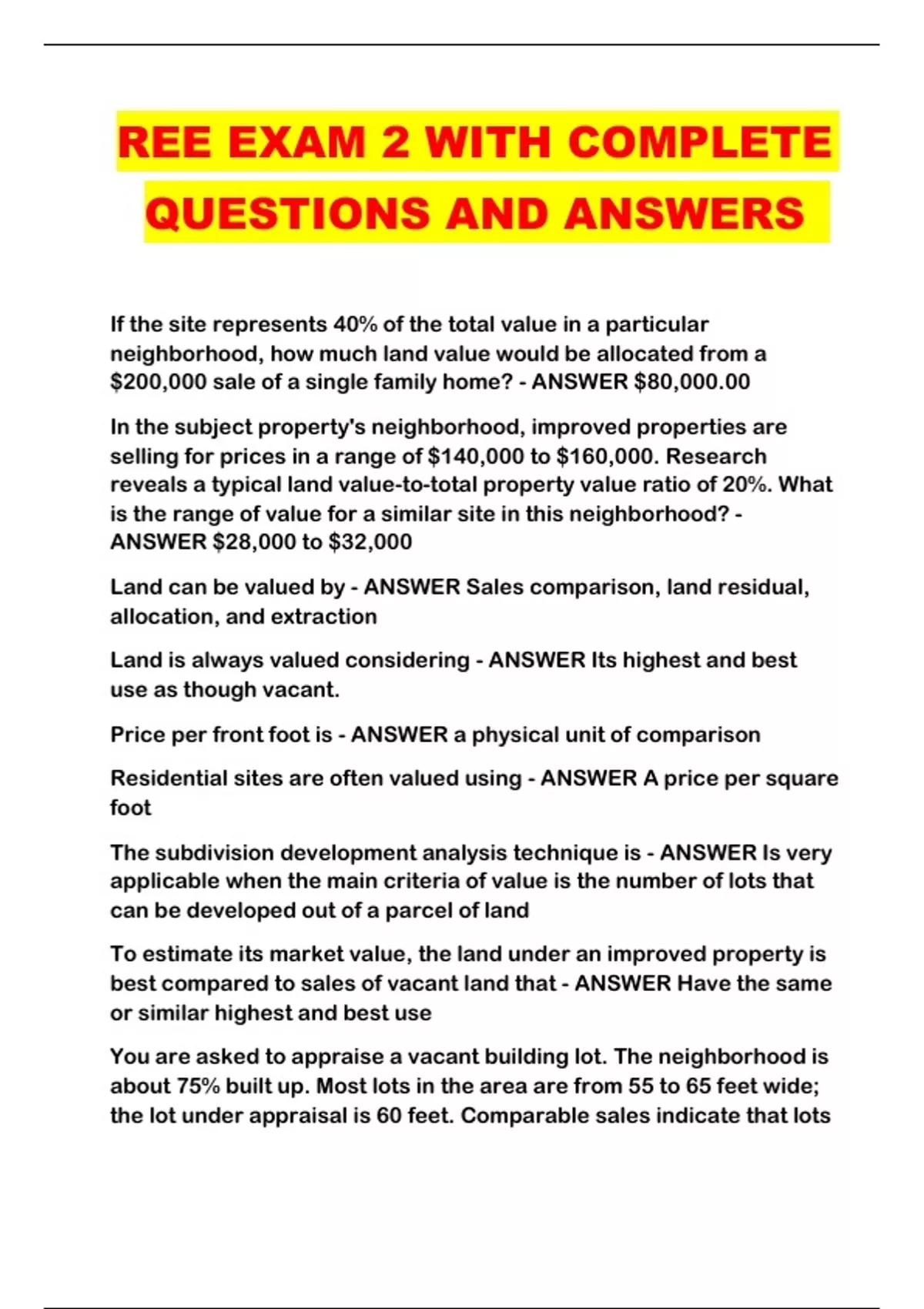 REE EXAM 2 WITH COMPLETE QUESTIONS AND ANSWERS

If the site represents 40% of the total value in a particular neighborhood, how much land value would be allocated from a \$200,000 sale of a single family home? - ANSWER \$80,000.00

In the subject property's neighborhood, improved properties are selling for prices in a range of \$140,000 to \$160,000. Research reveals a typical land value-to-total property value ratio of 20%. What is the range of value for a similar site in this neighborhood? - ANSWER \$28,000 to \$32,000

Land can be valued by - ANSWER Sales comparison, land residual, allocation, and extraction

Land is always valued considering - ANSWER Its highest and best use as though vacant.

Price per front foot is - ANSWER a physical unit of comparison

Residential sites are often valued using - ANSWER A price per square foot

The subdivision development analysis technique is - ANSWER Is very applicable when the main criteria of value is the number of lots that can be developed out of a parcel of land

To estimate its market value, the land under an improved property is best compared to sales of vacant land that - ANSWER Have the same or similar highest and best use

You are asked to appraise a vacant building lot. The neighborhood is about 75% built up. Most lots in the area are from 55 to 65 feet wide; the lot under appraisal is 60 feet. Comparable sales indicate that lots